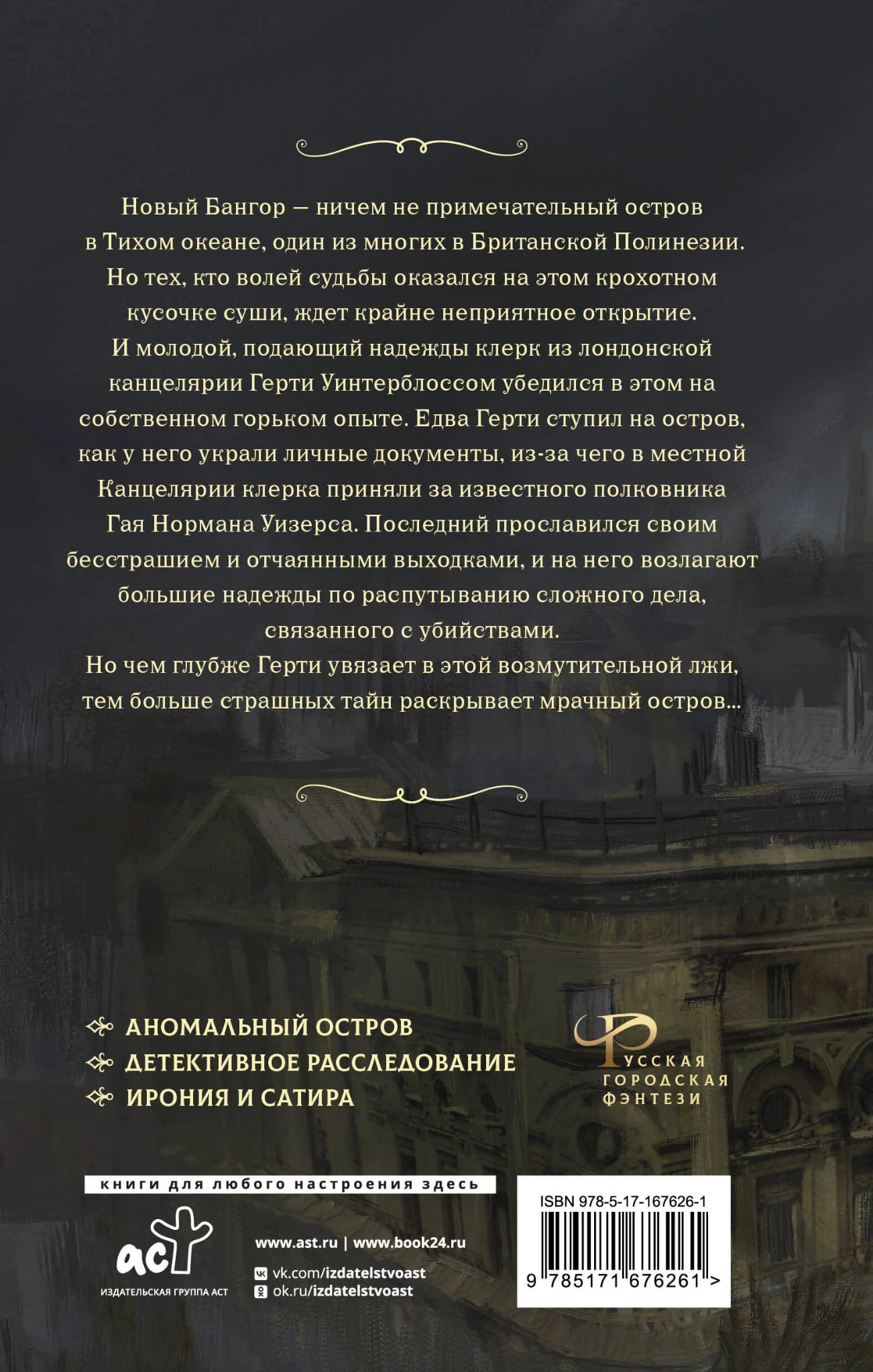 Новый Бангор — ничем не примечательный остров в Тихом океане, один из многих в Британской Полинезии. Но тех, кто волей судьбы оказался на этом крохотном кусочке суши, ждет крайне неприятное открытие. И молодой, подающий надежды клерк из лондонской канцелярии Герти Уинтерблоссом убедился в этом на собственном горьком опыте. Едва Герти ступил на остров, как у него украли личные документы, из-за чего в местной Канцелярии клерка приняли за известного полковника Гая Нормана Уизерса. Последний прославился своим бесстрашием и отчаянными выходками, и на него возлагают большие надежды по распутыванию сложного дела, связанного с убийствами.

Но чем глубже Герти увязает в этой возмутительной лжи, тем больше страшных тайн раскрывает мрачный остров...

АНОМАЛЬНЫЙ ОСТРОВ
ДЕТЕКТИВНОЕ РАССЛЕДОВАНИЕ
ИРОНИЯ И САТИРА

РУССКАЯ
ГОРОДСКАЯ
ФЭНТЕЗИ

книги для любого настроения здесь

аст
ИЗДАТЕЛЬСКАЯ ГРУППА АСТ

www.ast.ru | www.book24.ru
vk.com/izdatelstvoast
ok.ru/izdatelstvoast

ISBN 978-5-17-167626-1
9 785171 676261 >